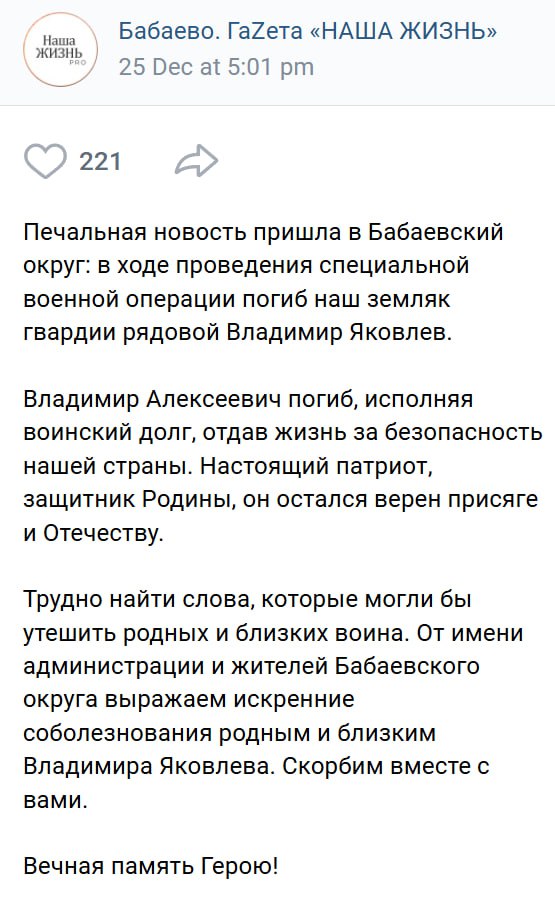 Наша ЖИЗНЬ PRO

Бабаево. ГаZета «НАША ЖИЗНЬ»
25 Dec at 5:01 pm

221

Печальная новость пришла в Бабаевский округ: в ходе проведения специальной военной операции погиб наш земляк гвардии рядовой Владимир Яковлев.

Владимир Алексеевич погиб, исполняя воинский долг, отдав жизнь за безопасность нашей страны. Настоящий патриот, защитник Родины, он остался верен присяге и Отечеству.

Трудно найти слова, которые могли бы утешить родных и близких воина. От имени администрации и жителей Бабаевского округа выражаем искренние соболезнования родным и близким Владимира Яковлева. Скорбим вместе с вами.

Вечная память Герою!